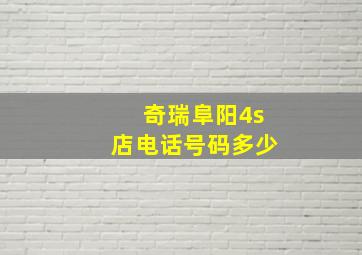 奇瑞阜阳4s店电话号码多少